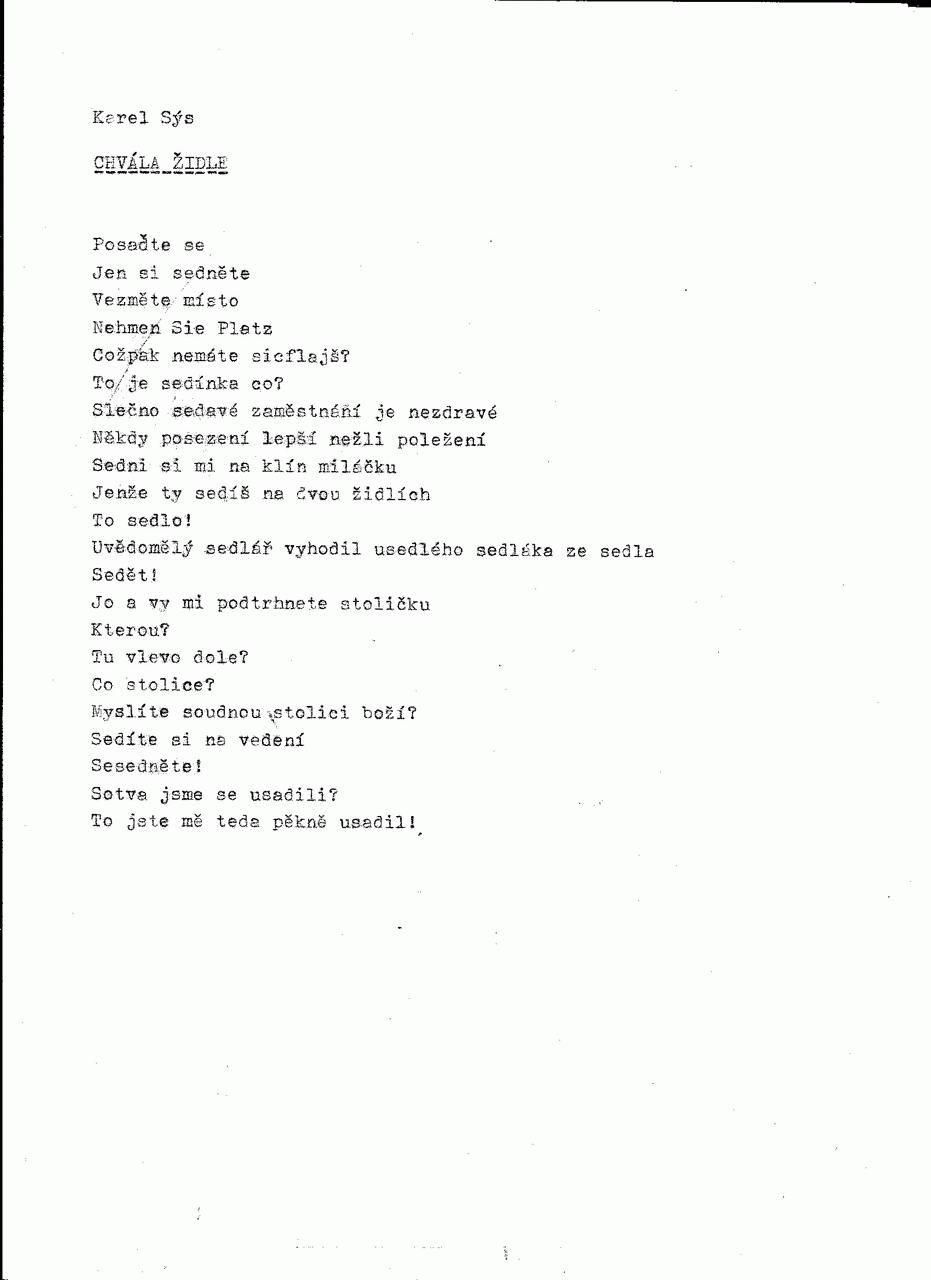 Karel Sýs

CHVÁLA ŽIDLE

Posaďte se
Jen si sedněte
Vezměte místo
Nehmen Sie Platz
Cožpak nemáte sicflajš?
To je sedínka co?
Slečno sedavé zaměstnání je nezdravé
Někdy posezení lepší nežli poležení
Sedni si mi na klín miláčku
Jenže ty sedíš na dvou židlích
To sedlo!
Uvědomělý sedlář vyhodil usedlého sedláka ze sedla
Sedět!
Jo a vy mi podtrhnete stoličku
Kterou?
Tu vlevo dole?
Co stolice?
Myslíte soudnou stolici boží?
Sedíte si na vedení
Sesedněte!
Sotva jsme se usadili?
To jste mě teda pěkně usadil!